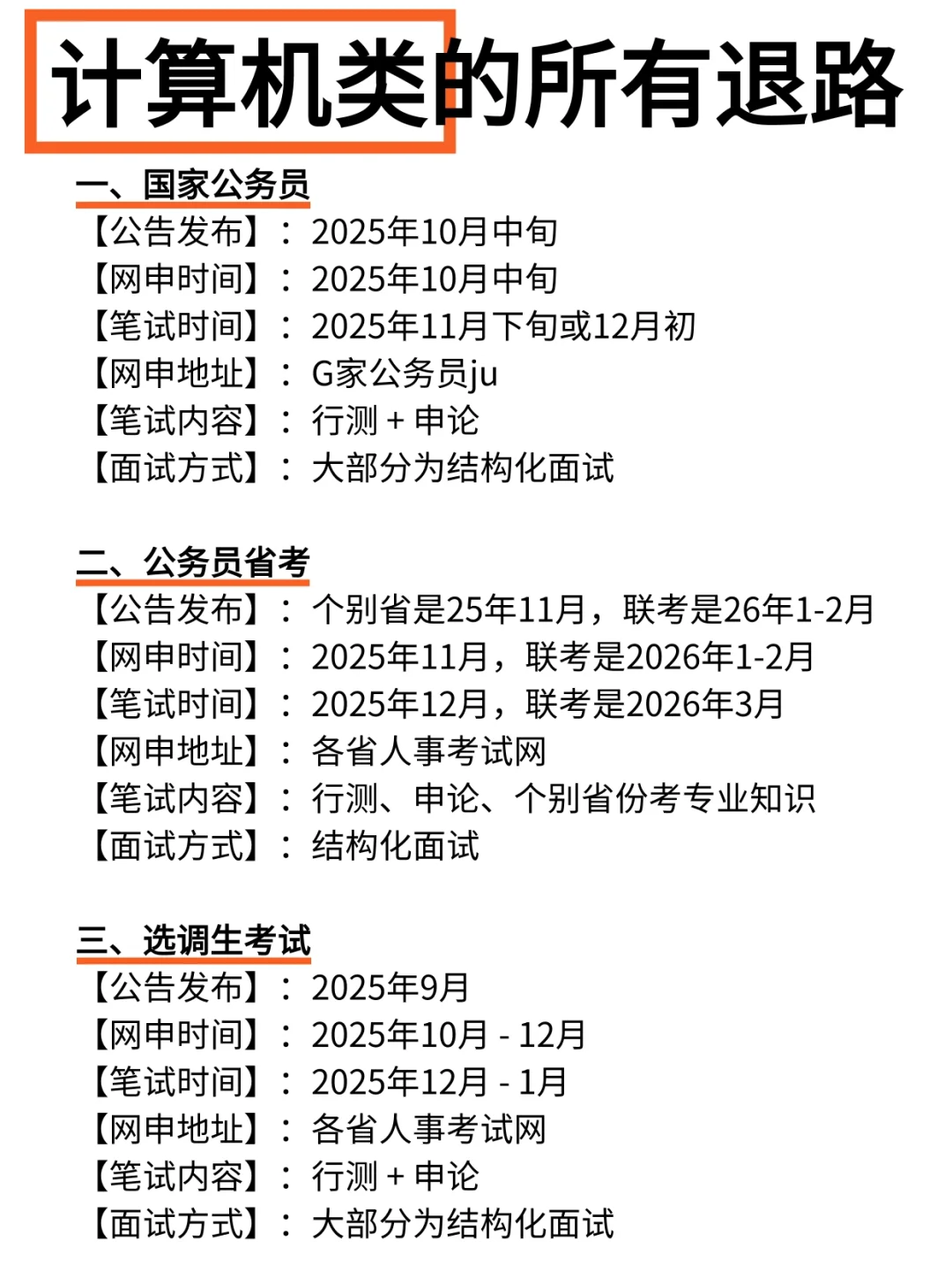 计算机类的所有退路

一、国家公务员
【公告发布】：2025年10月中旬
【网申时间】：2025年10月中旬
【笔试时间】：2025年11月下旬或12月初
【网申地址】：G家公务员ju
【笔试内容】：行测 + 申论
【面试方式】：大部分为结构化面试

二、公务员省考
【公告发布】：个别省是25年11月，联考是26年1-2月
【网申时间】：2025年11月，联考是2026年1-2月
【笔试时间】：2025年12月，联考是2026年3月
【网申地址】：各省人事考试网
【笔试内容】：行测、申论、个别省份考专业知识
【面试方式】：结构化面试

三、选调生考试
【公告发布】：2025年9月
【网申时间】：2025年10月 - 12月
【笔试时间】：2025年12月 - 1月
【网申地址】：各省人事考试网
【笔试内容】：行测 + 申论
【面试方式】：大部分为结构化面试